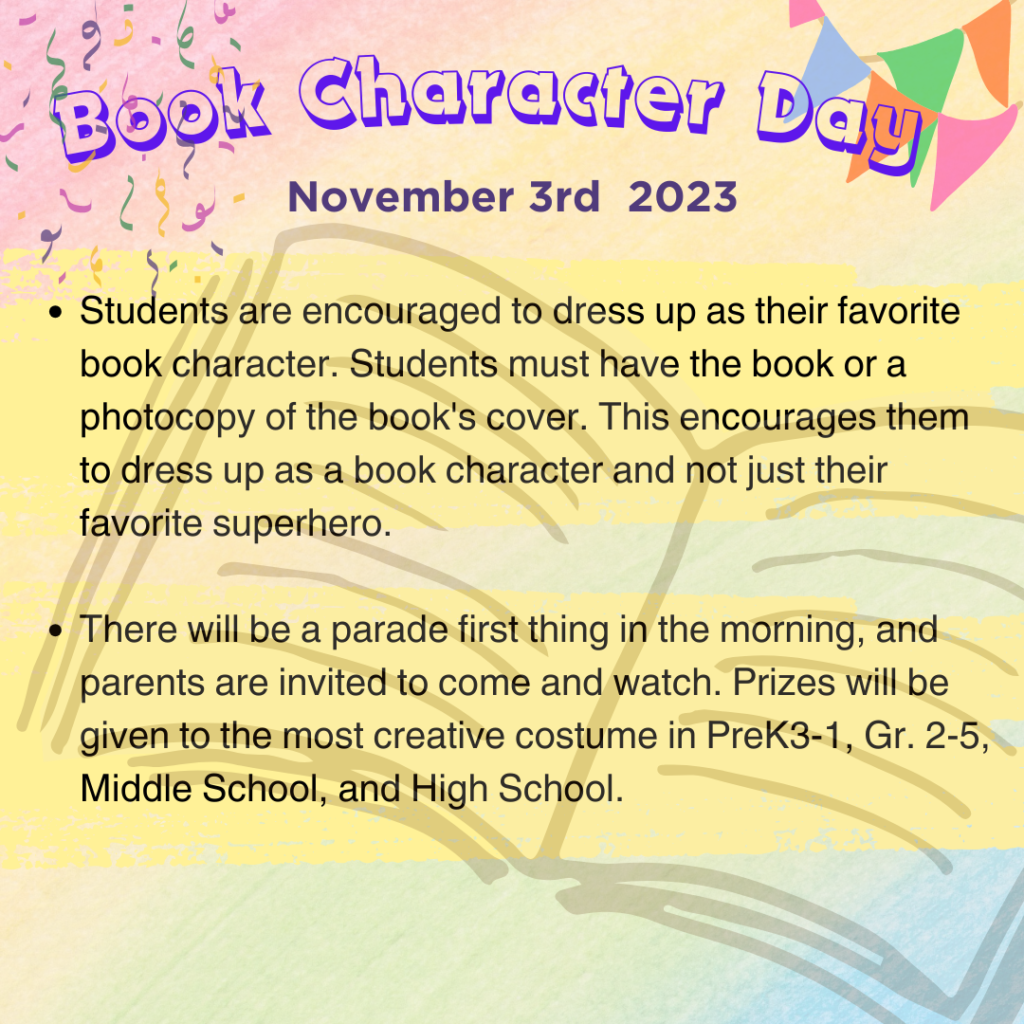 Book Character Day

November 3rd 2023

• Students are encouraged to dress up as their favorite book character. Students must have the book or a photocopy of the book's cover. This encourages them to dress up as a book character and not just their favorite superhero.

• There will be a parade first thing in the morning, and parents are invited to come and watch. Prizes will be given to the most creative costume in PreK3-1, Gr. 2-5, Middle School, and High School.